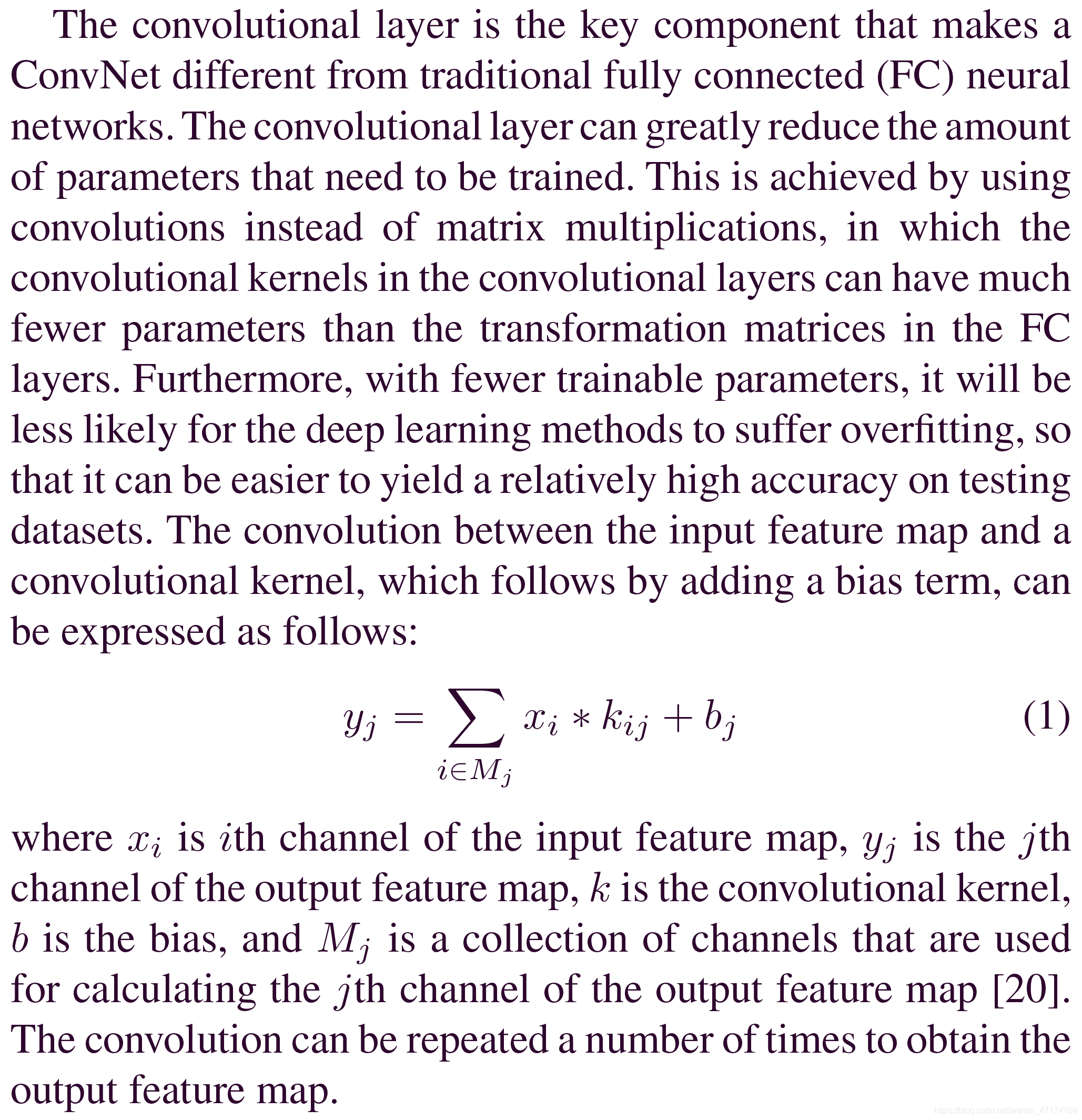 The convolutional layer is the key component that makes a ConvNet different from traditional fully connected (FC) neural networks. The convolutional layer can greatly reduce the amount of parameters that need to be trained. This is achieved by using convolutions instead of matrix multiplications, in which the convolutional kernels in the convolutional layers can have much fewer parameters than the transformation matrices in the FC layers. Furthermore, with fewer trainable parameters, it will be less likely for the deep learning methods to suffer overfitting, so that it can be easier to yield a relatively high accuracy on testing datasets. The convolution between the input feature map and a convolutional kernel, which follows by adding a bias term, can be expressed as follows:

$y_j = \sum_{i \in M_j} x_i * k_{ij} + b_j$ (1)

where $x_i$ is $i$th channel of the input feature map, $y_j$ is the $j$th channel of the output feature map, $k$ is the convolutional kernel, $b$ is the bias, and $M_j$ is a collection of channels that are used for calculating the $j$th channel of the output feature map [20]. The convolution can be repeated a number of times to obtain the output feature map.

https://blog.csdn.net/weixin_47174159